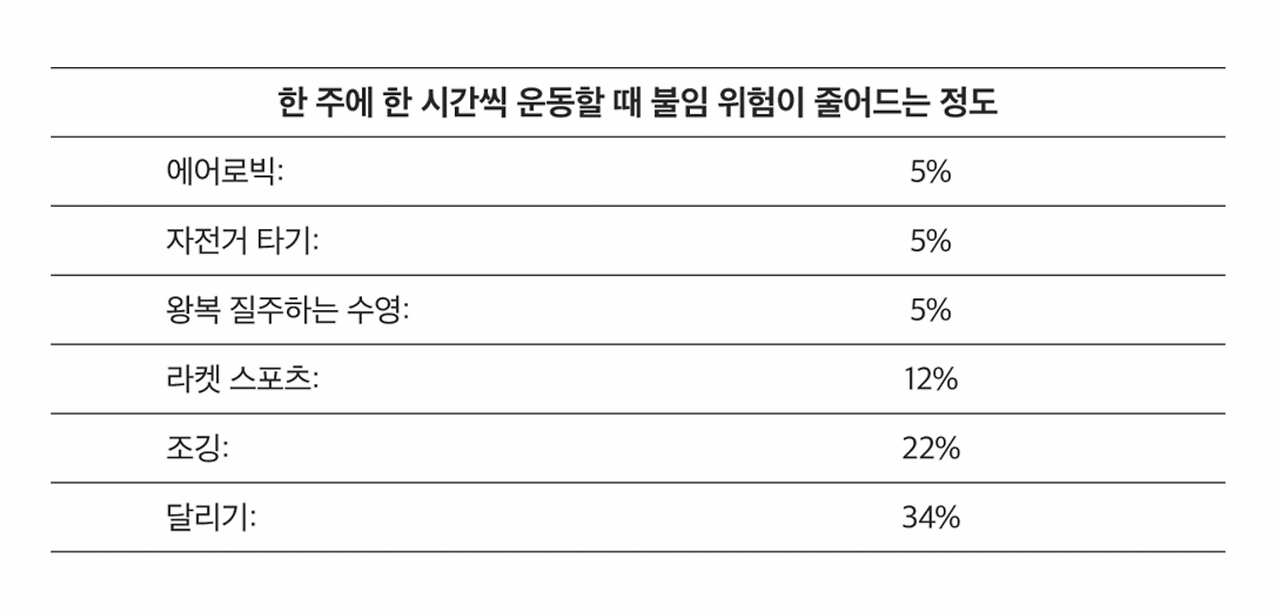 | 한 주에 한 시간씩 운동할 때 불임 위험이 줄어드는 정도 | |
|---|---|
| 에어로빅: | 5% |
| 자전거 타기: | 5% |
| 왕복 질주하는 수영: | 5% |
| 라켓 스포츠: | 12% |
| 조깅: | 22% |
| 달리기: | 34% |